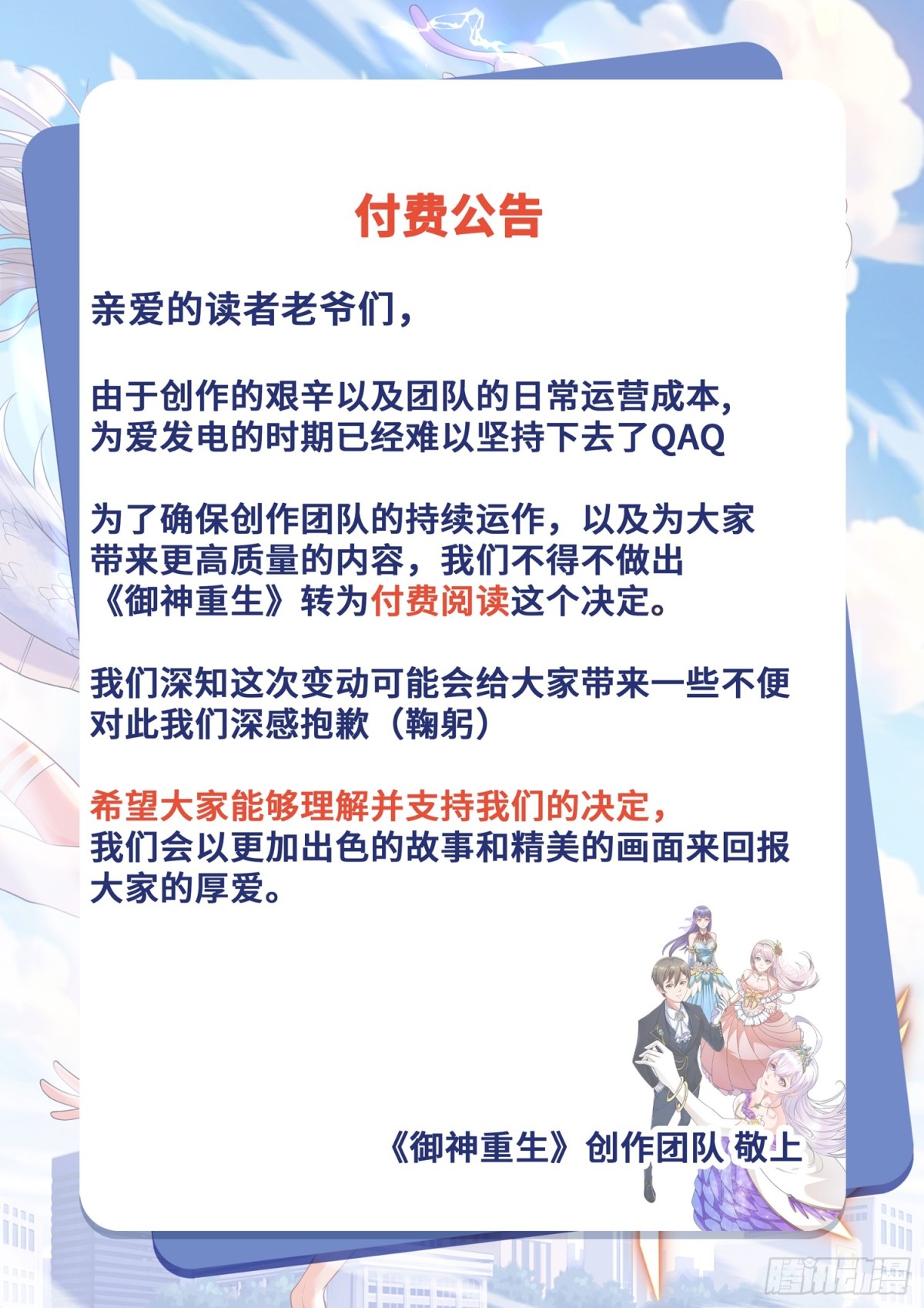 付费公告

亲爱的读者老爷们，

由于创作的艰辛以及团队的日常运营成本，为爱发电的时期已经难以坚持下去了QAQ

为了确保创作团队的持续运作，以及为大家带来更高质量的内容，我们不得不做出《御神重生》转为付费阅读这个决定。

我们深知这次变动可能会给大家带来一些不便对此我们深感抱歉（鞠躬）

希望大家能够理解并支持我们的决定，我们会以更加出色的故事和精美的画面来回报大家的厚爱。

《御神重生》创作团队 敬上

腾讯动漫